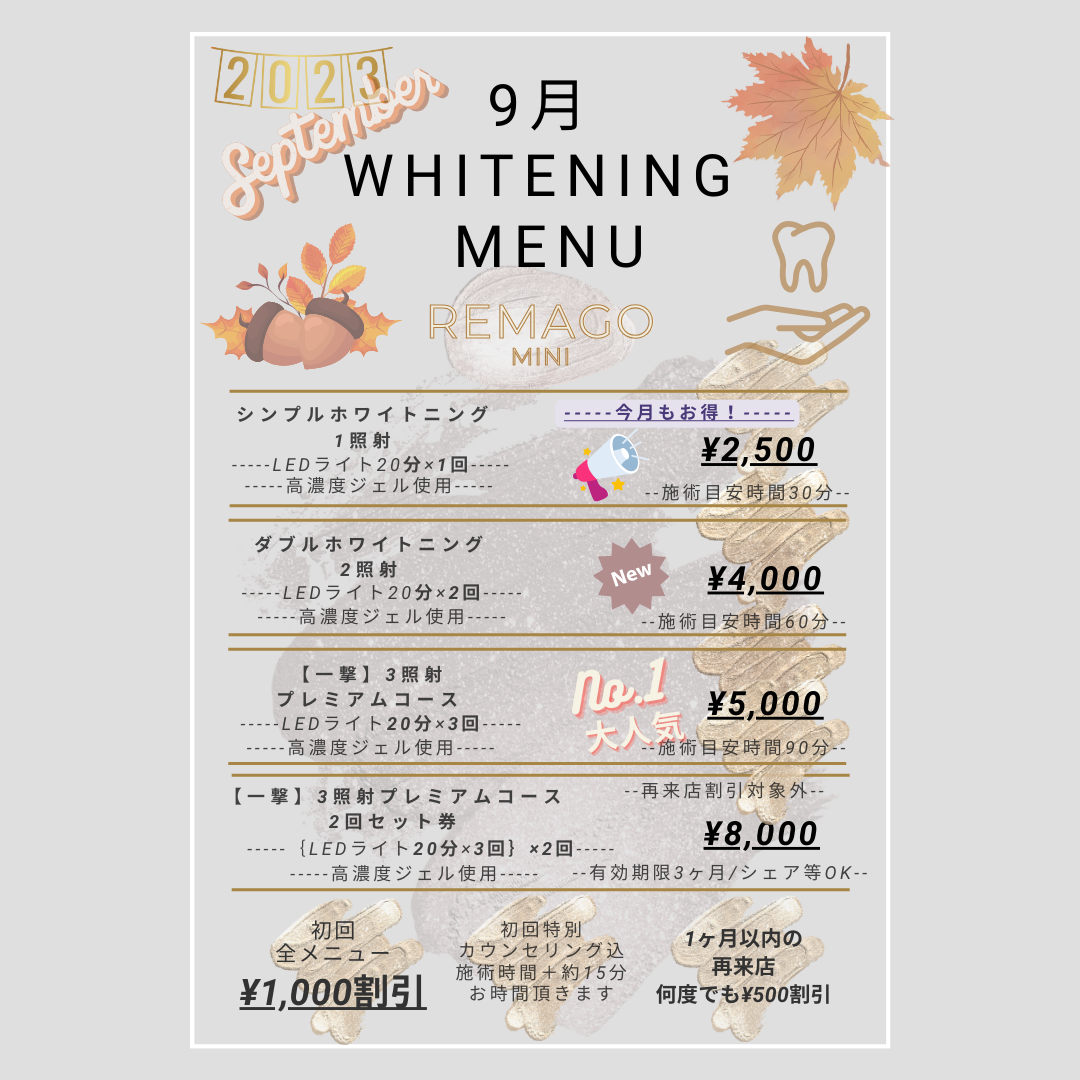 2023
September

9月
WHITENING
MENU

REMAGO
MINI

シンプルホワイトニング
1照射
-----LEDライト20分×1回-----
-----高濃度ジェル使用-----

-----今月もお得！-----
¥2,500
--施術目安時間30分--

ダブルホワイトニング
2照射
-----LEDライト20分×2回-----
-----高濃度ジェル使用-----

New
¥4,000
--施術目安時間60分--

【一撃】3照射
プレミアムコース
-----LEDライト20分×3回-----
-----高濃度ジェル使用-----

No.1
大人気
¥5,000
--施術目安時間90分--

【一撃】3照射プレミアムコース
2回セット券
-----｛LEDライト20分×3回｝×2回-----
-----高濃度ジェル使用-----

--再来店割引対象外--
¥8,000
--有効期限3ヶ月/シェア等OK--

初回
全メニュー
¥1,000割引

初回特別
カウンセリング込
施術時間＋約15分
お時間頂きます

1ヶ月以内の
再来店
何度でも¥500割引